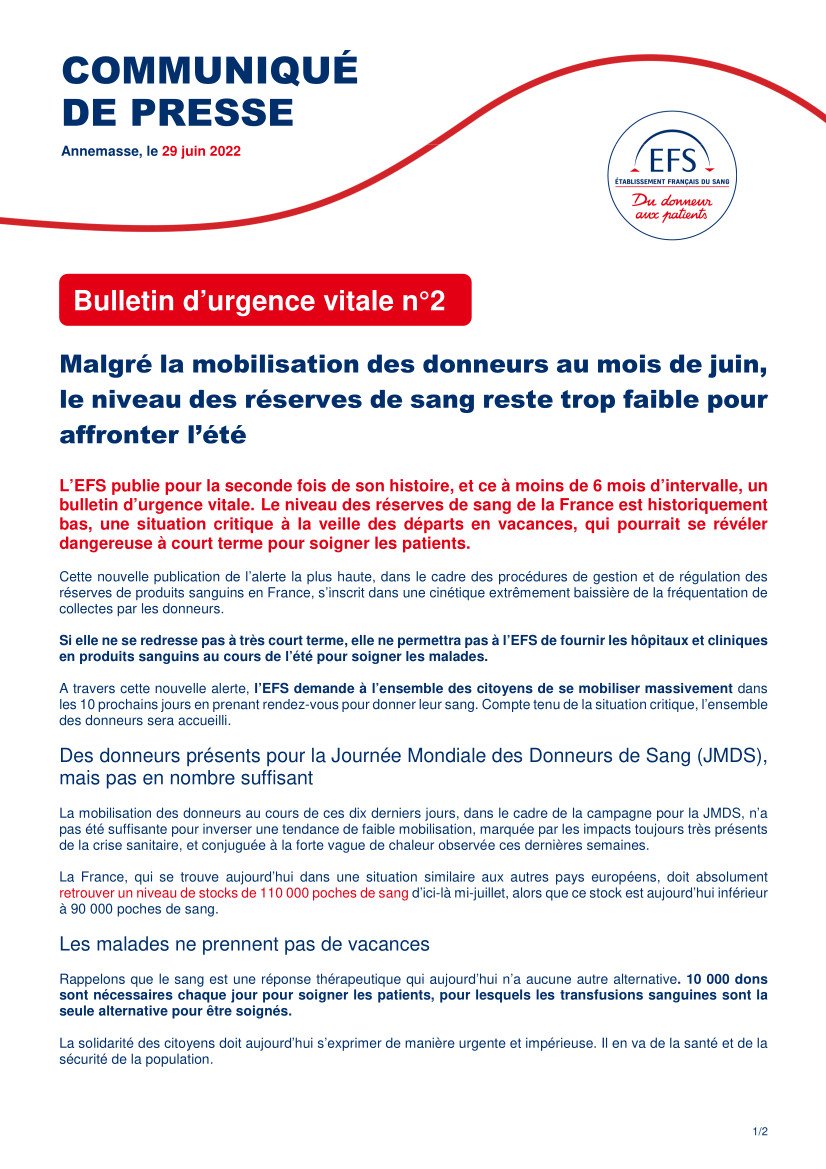 COMMUNIQUÉ
DE PRESSE

Annemasse, le 29 juin 2022

EFS
ÉTABLISSEMENT FRANÇAIS DU SANG
Du donneur aux patients

Bulletin d'urgence vitale n°2

Malgré la mobilisation des donneurs au mois de juin, le niveau des réserves de sang reste trop faible pour affronter l'été

L'EFS publie pour la seconde fois de son histoire, et ce à moins de 6 mois d'intervalle, un bulletin d'urgence vitale. Le niveau des réserves de sang de la France est historiquement bas, une situation critique à la veille des départs en vacances, qui pourrait se révéler dangereuse à court terme pour soigner les patients.

Cette nouvelle publication de l'alerte la plus haute, dans le cadre des procédures de gestion et de régulation des réserves de produits sanguins en France, s'inscrit dans une cinétique extrêmement baissière de la fréquentation de collectes par les donneurs.

Si elle ne se redresse pas à très court terme, elle ne permettra pas à l'EFS de fournir les hôpitaux et cliniques en produits sanguins au cours de l'été pour soigner les malades.

A travers cette nouvelle alerte, l'EFS demande à l'ensemble des citoyens de se mobiliser massivement dans les 10 prochains jours en prenant rendez-vous pour donner leur sang. Compte tenu de la situation critique, l'ensemble des donneurs sera accueilli.

Des donneurs présents pour la Journée Mondiale des Donneurs de Sang (JMDS), mais pas en nombre suffisant

La mobilisation des donneurs au cours de ces dix derniers jours, dans le cadre de la campagne pour la JMDS, n'a pas été suffisante pour inverser une tendance de faible mobilisation, marquée par les impacts toujours très présents de la crise sanitaire, et conjuguée à la forte vague de chaleur observée ces dernières semaines.

La France, qui se trouve aujourd'hui dans une situation similaire aux autres pays européens, doit absolument retrouver un niveau de stocks de 110 000 poches de sang d'ici-là mi-juillet, alors que ce stock est aujourd'hui inférieur à 90 000 poches de sang.

Les malades ne prennent pas de vacances

Rappelons que le sang est une réponse thérapeutique qui aujourd'hui n'a aucune autre alternative. 10 000 dons sont nécessaires chaque jour pour soigner les patients, pour lesquels les transfusions sanguines sont la seule alternative pour être soignés.

La solidarité des citoyens doit aujourd'hui s'exprimer de manière urgente et impérieuse. Il en va de la santé et de la sécurité de la population.

1/2